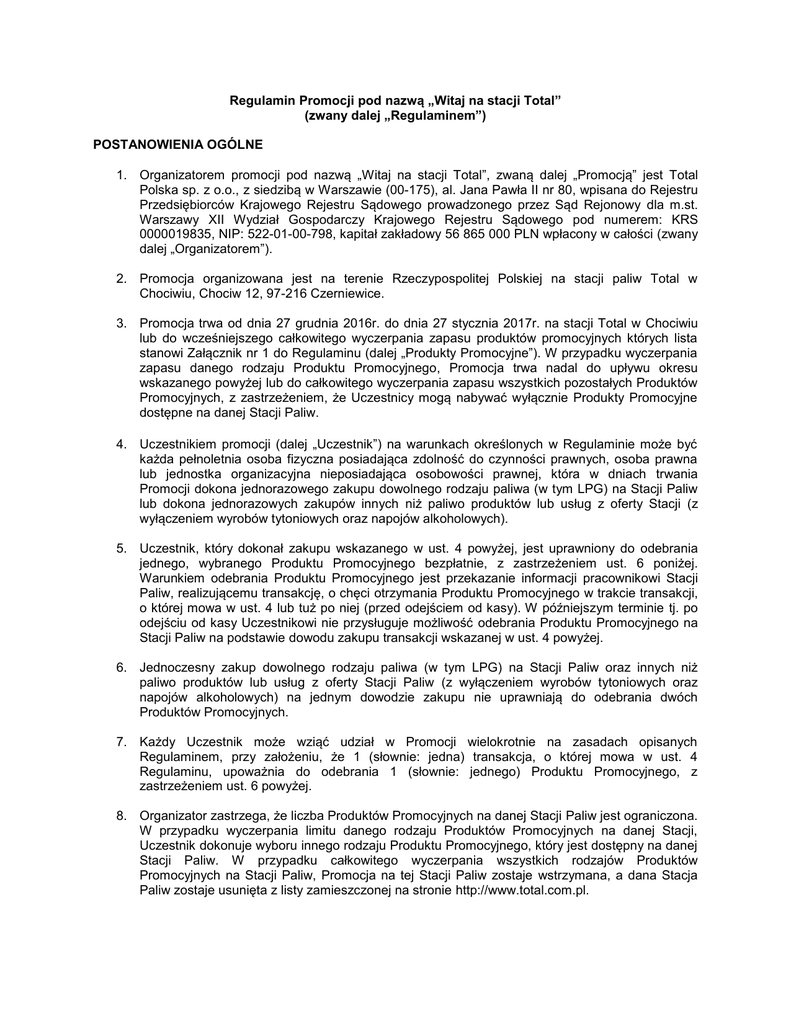 Regulamin Promocji pod nazwą „Witaj na stacji Total”
(zwany dalej „Regulaminem”)

POSTANOWIENIA OGÓLNE

1. Organizatorem promocji pod nazwą „Witaj na stacji Total”, zwaną dalej „Promocją” jest Total Polska sp. z o.o., z siedzibą w Warszawie (00-175), al. Jana Pawła II nr 80, wpisana do Rejestru Przedsiębiorców Krajowego Rejestru Sądowego prowadzonego przez Sąd Rejonowy dla m.st. Warszawy XII Wydział Gospodarczy Krajowego Rejestru Sądowego pod numerem: KRS 0000019835, NIP: 522-01-00-798, kapitał zakładowy 56 865 000 PLN wpłacony w całości (zwany dalej „Organizatorem”).

2. Promocja organizowana jest na terenie Rzeczypospolitej Polskiej na stacji paliw Total w Chociwiu, Chociw 12, 97-216 Czerniewice.

3. Promocja trwa od dnia 27 grudnia 2016r. do dnia 27 stycznia 2017r. na stacji Total w Chociwiu lub do wcześniejszego całkowitego wyczerpania zapasu produktów promocyjnych których lista stanowi Załącznik nr 1 do Regulaminu (dalej „Produkty Promocyjne”). W przypadku wyczerpania zapasu danego rodzaju Produktu Promocyjnego, Promocja trwa nadal do upływu okresu wskazanego powyżej lub do całkowitego wyczerpania zapasu wszystkich pozostałych Produktów Promocyjnych, z zastrzeżeniem, że Uczestnicy mogą nabywać wyłącznie Produkty Promocyjne dostępne na danej Stacji Paliw.

4. Uczestnikiem promocji (dalej „Uczestnik”) na warunkach określonych w Regulaminie może być każda pełnoletnia osoba fizyczna posiadająca zdolność do czynności prawnych, osoba prawna lub jednostka organizacyjna nieposiadająca osobowości prawnej, która w dniach trwania Promocji dokona jednorazowego zakupu dowolnego rodzaju paliwa (w tym LPG) na Stacji Paliw lub dokona jednorazowych zakupów innych niż paliwo produktów lub usług z oferty Stacji (z wyłączeniem wyrobów tytoniowych oraz napojów alkoholowych).

5. Uczestnik, który dokonał zakupu wskazanego w ust. 4 powyżej, jest uprawniony do odebrania jednego, wybranego Produktu Promocyjnego bezpłatnie, z zastrzeżeniem ust. 6 poniżej. Warunkiem odebrania Produktu Promocyjnego jest przekazanie informacji pracownikowi Stacji Paliw, realizującemu transakcję, o chęci otrzymania Produktu Promocyjnego w trakcie transakcji, o której mowa w ust. 4 lub tuż po niej (przed odejściem od kasy). W późniejszym terminie tj. po odejściu od kasy Uczestnikowi nie przysługuje możliwość odebrania Produktu Promocyjnego na Stacji Paliw na podstawie dowodu zakupu transakcji wskazanej w ust. 4 powyżej.

6. Jednoczesny zakup dowolnego rodzaju paliwa (w tym LPG) na Stacji Paliw oraz innych niż paliwo produktów lub usług z oferty Stacji Paliw (z wyłączeniem wyrobów tytoniowych oraz napojów alkoholowych) na jednym dowodzie zakupu nie uprawniają do odebrania dwóch Produktów Promocyjnych.

7. Każdy Uczestnik może wziąć udział w Promocji wielokrotnie na zasadach opisanych Regulaminem, przy założeniu, że 1 (słownie: jedna) transakcja, o której mowa w ust. 4 Regulaminu, upoważnia do odebrania 1 (słownie: jednego) Produktu Promocyjnego, z zastrzeżeniem ust. 6 powyżej.

8. Organizator zastrzega, że liczba Produktów Promocyjnych na danej Stacji Paliw jest ograniczona. W przypadku wyczerpania limitu danego rodzaju Produktów Promocyjnych na danej Stacji, Uczestnik dokonuje wyboru innego rodzaju Produktu Promocyjnego, który jest dostępny na danej Stacji Paliw. W przypadku całkowitego wyczerpania wszystkich rodzajów Produktów Promocyjnych na Stacji Paliw, Promocja na tej Stacji Paliw zostaje wstrzymana, a dana Stacja Paliw zostaje usunięta z listy zamieszczonej na stronie http://www.total.com.pl.